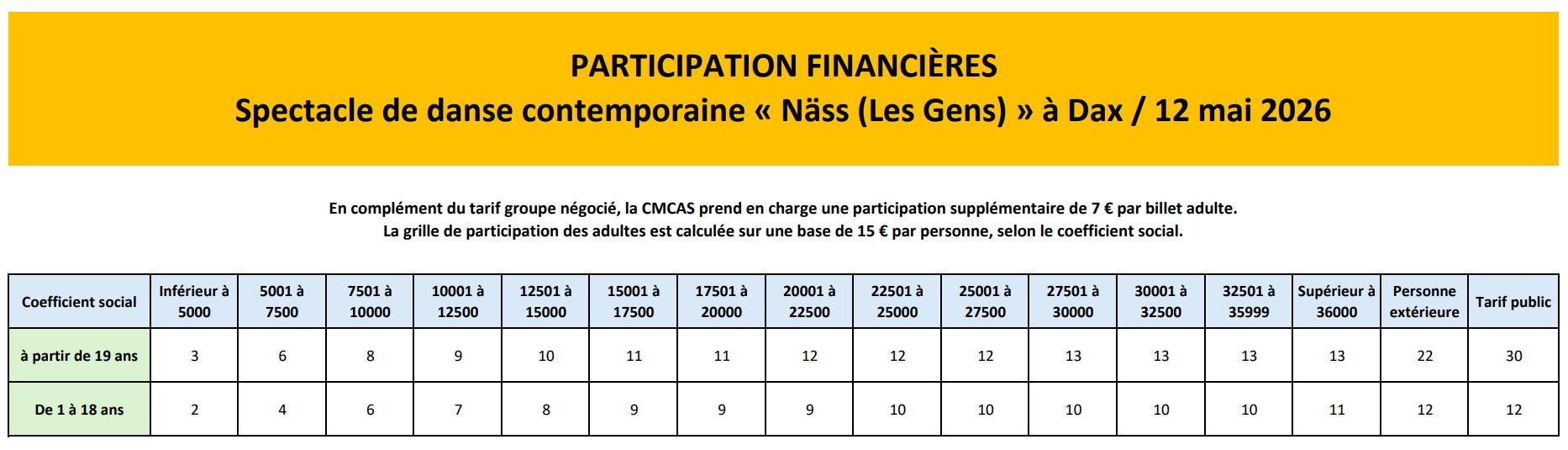 PARTICIPATION FINANCIÈRES
Spectacle de danse contemporaine « Näss (Les Gens) » à Dax / 12 mai 2026

En complément du tarif groupe négocié, la CMCAS prend en charge une participation supplémentaire de 7 € par billet adulte.
La grille de participation des adultes est calculée sur une base de 15 € par personne, selon le coefficient social.

| Coefficient social | Inférieur à 5000 | 5001 à 7500 | 7501 à 10000 | 10001 à 12500 | 12501 à 15000 | 15001 à 17500 | 17501 à 20000 | 20001 à 22500 | 22501 à 25000 | 25001 à 27500 | 27501 à 30000 | 30001 à 32500 | 32501 à 35999 | Supérieur à 36000 | Personne extérieure | Tarif public |
|---|---|---|---|---|---|---|---|---|---|---|---|---|---|---|---|---|
| à partir de 19 ans | 3 | 6 | 8 | 9 | 10 | 11 | 11 | 12 | 12 | 12 | 13 | 13 | 13 | 13 | 22 | 30 |
| De 1 à 18 ans | 2 | 4 | 6 | 7 | 8 | 9 | 9 | 9 | 10 | 10 | 10 | 10 | 10 | 11 | 12 | 12 |